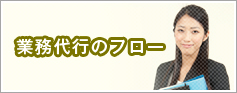 業務代行のフロー